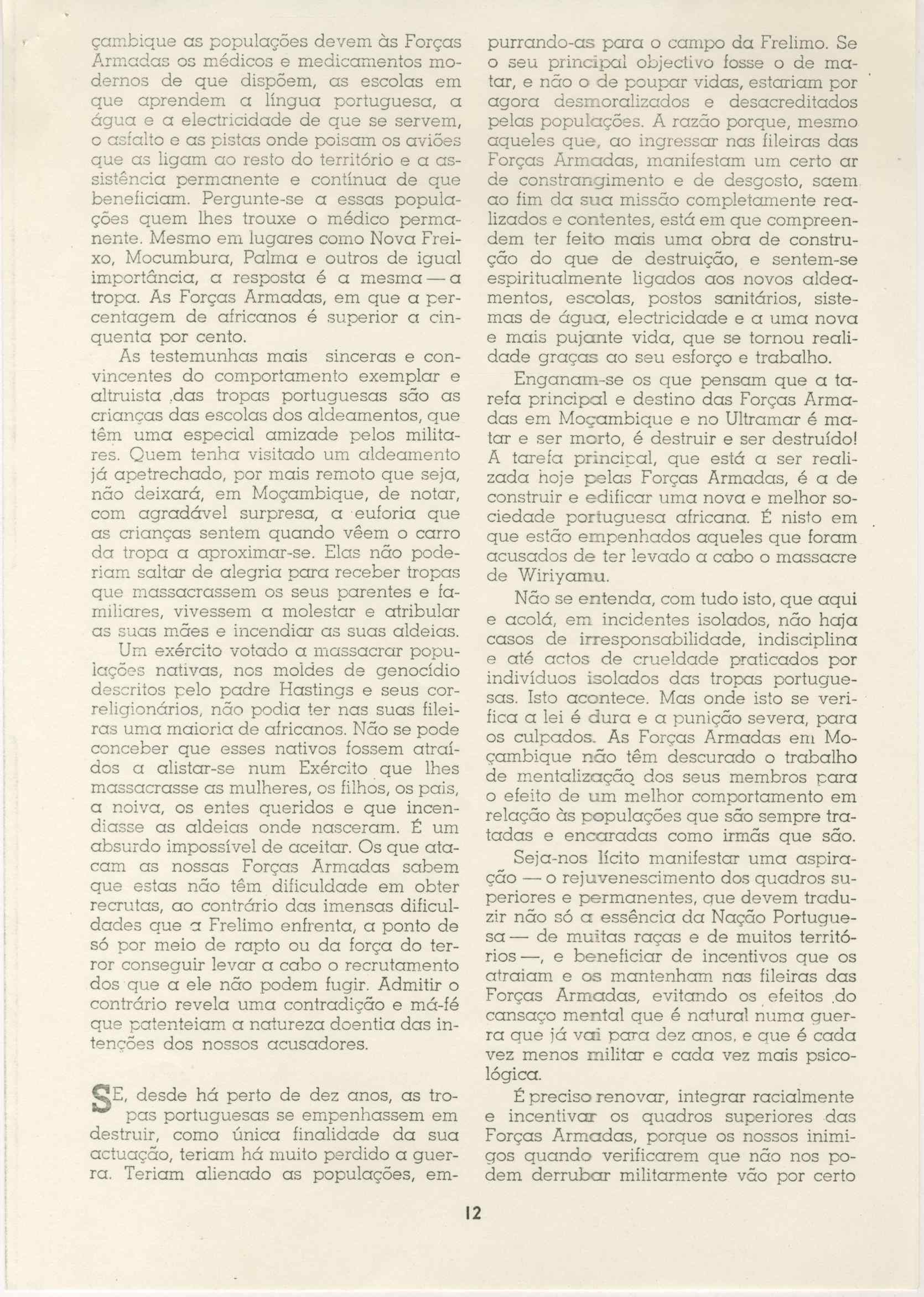 çambique as populações devem às Forças Armadas os médicos e medicamentos modernos de que dispõem, as escolas em que aprendem a língua portuguesa, a água e a electricidade de que se servem, o asfalto e as pistas onde poisam os aviões que as ligam ao resto do território e a assistência permanente e contínua de que beneficiam. Pergunte-se a essas populações quem lhes trouxe o médico permanente. Mesmo em lugares como Nova Freixo, Mocumbura, Palma e outros de igual importância, a resposta é a mesma — a tropa. As Forças Armadas, em que a percentagem de africanos é superior a cinquenta por cento.

As testemunhas mais sinceras e convincentes do comportamento exemplar e altruista das tropas portuguesas são as crianças das escolas dos aldeamentos, que têm uma especial amizade pelos militares. Quem tenha visitado um aldeamento já apetrechado, por mais remoto que seja, não deixará, em Moçambique, de notar, com agradável surpresa, a euforia que as crianças sentem quando vêem o carro da tropa a aproximar-se. Elas não poderiam saltar de alegria para receber tropas que massacrassem os seus parentes e familiares, vivessem a molestar e atribular as suas mães e incendiar as suas aldeias.

Um exército votado a massacrar populações nativas, nos moldes de genocídio descritos pelo padre Hastings e seus correligionários, não podia ter nas suas fileiras uma maioria de africanos. Não se pode conceber que esses nativos fossem atraídos a alistar-se num Exército que lhes massacrasse as mulheres, os filhos, os pais, a noiva, os entes queridos e que incendiasse as aldeias onde nasceram. É um absurdo impossível de aceitar. Os que atacam as nossas Forças Armadas sabem que estas não têm dificuldade em obter recrutas, ao contrário das imensas dificuldades que a Frelimo enfrenta, a ponto de só por meio de rapto ou da força do terror conseguir levar a cabo o recrutamento dos que a ele não podem fugir. Admitir o contrário revela uma contradição e má-fé que patenteiam a natureza doentia das intenções dos nossos acusadores.

SE, desde há perto de dez anos, as tropas portuguesas se empenhassem em destruir, como única finalidade da sua actuação, teriam há muito perdido a guerra. Teriam alienado as populações, empurrando-as para o campo da Frelimo. Se o seu principal objectivo fosse o de matar, e não o de poupar vidas, estariam por agora desmoralizados e desacreditados pelas populações. A razão porque, mesmo aqueles que, ao ingressar nas fileiras das Forças Armadas, manifestam um certo ar de constrangimento e de desgosto, saem ao fim da sua missão completamente realizados e contentes, está em que compreendem ter feito mais uma obra de construção do que de destruição, e sentem-se espiritualmente ligados aos novos aldeamentos, escolas, postos sanitários, sistemas de água, electricidade e a uma nova e mais pujante vida, que se tornou realidade graças ao seu esforço e trabalho.

Enganam-se os que pensam que a tarefa principal e destino das Forças Armadas em Moçambique e no Ultramar é matar e ser morto, é destruir e ser destruído! A tarefa principal, que está a ser realizada hoje pelas Forças Armadas, é a de construir e edificar uma nova e melhor sociedade portuguesa africana. É nisto em que estão empenhados aqueles que foram acusados de ter levado a cabo o massacre de Wiriyamu.

Não se entenda, com tudo isto, que aqui e acolá, em incidentes isolados, não haja casos de irresponsabilidade, indisciplina e até actos de crueldade praticados por indivíduos isolados das tropas portuguesas. Isto acontece. Mas onde isto se verifica a lei é dura e a punição severa, para os culpados. As Forças Armadas em Moçambique não têm descurado o trabalho de mentalização dos seus membros para o efeito de um melhor comportamento em relação às populações que são sempre tratadas e encaradas como irmãs que são.

Seja-nos lícito manifestar uma aspiração — o rejuvenescimento dos quadros superiores e permanentes, que devem traduzir não só a essência da Nação Portuguesa — de muitas raças e de muitos territórios —, e beneficiar de incentivos que os atraiam e os mantenham nas fileiras das Forças Armadas, evitando os efeitos do cansaço mental que é natural numa guerra que já vai para dez anos, e que é cada vez menos militar e cada vez mais psicológica.

É preciso renovar, integrar racialmente e incentivar os quadros superiores das Forças Armadas, porque os nossos inimigos quando verificarem que não nos podem derrubar militarmente vão por certo

12